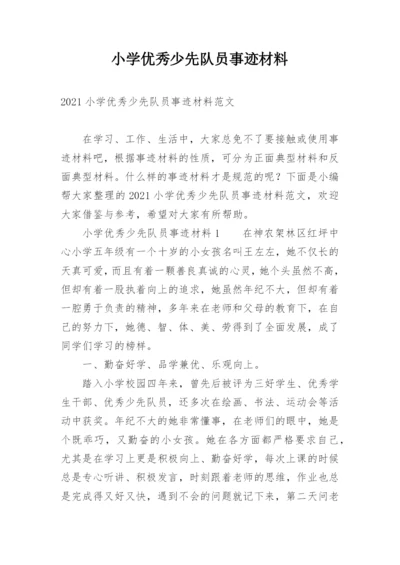 小学优秀少先队员事迹材料

2021 小学优秀少先队员事迹材料范文

在学习、工作、生活中，大家总免不了要接触或使用事迹材料吧，根据事迹材料的性质，可分为正面典型材料和反面典型材料。什么样的事迹材料才是规范的呢？下面是小编帮大家整理的 2021 小学优秀少先队员事迹材料范文，欢迎大家借鉴与参考，希望对大家有所帮助。

小学优秀少先队员事迹材料 1　　在神农架林区红坪中心小学五年级有一个十岁的小女孩名叫王左左，她不仅长的天真可爱，而且有着一颗善良真诚的心灵，她个头虽然不高，但却有着一股执着向上的追求，她虽然年纪不大，但却有着一腔勇于负责的精神，多年来在老师和父母的教育下，在自己的努力下，她德、智、体、美、劳得到了全面发展，成了同学们学习的榜样。

一、勤奋好学、品学兼优、乐观向上。

踏入小学校园四年来，曾先后被评为三好学生、优秀学生干部、优秀少先队员，还多次在绘画、书法、运动会等活动中获奖。年纪不大的她非常懂事，在老师们的眼中，她是个既乖巧，又勤奋的小女孩。她在各方面都严格要求自己，尤其是在学习上更是积极向上、勤奋好学，每次上课的时候总是专心听讲、积极发言，时刻跟着老师的思维，作业也总是完成得又好又快，遇到不会的问题就记下来，第二天问老